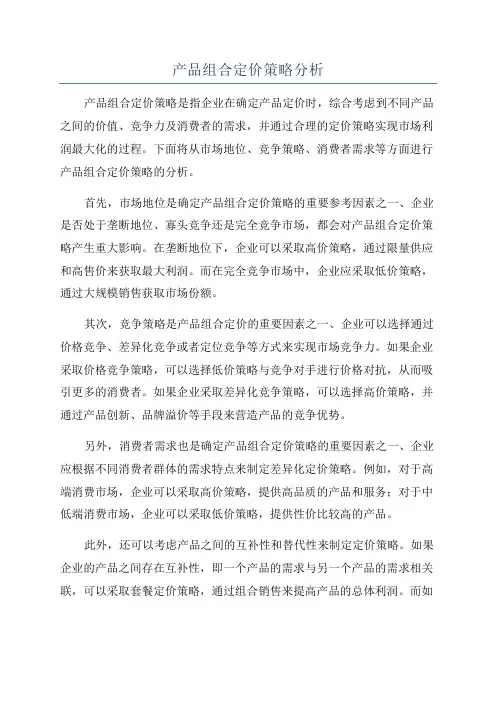 产品组合定价策略分析

产品组合定价策略是指企业在确定产品定价时，综合考虑到不同产品之间的价值、竞争力及消费者的需求，并通过合理的定价策略实现市场利润最大化的过程。下面将从市场地位、竞争策略、消费者需求等方面进行产品组合定价策略的分析。

首先，市场地位是确定产品组合定价策略的重要参考因素之一、企业是否处于垄断地位、寡头竞争还是完全竞争市场，都会对产品组合定价策略产生重大影响。在垄断地位下，企业可以采取高价策略，通过限量供应和高售价来获取最大利润。而在完全竞争市场中，企业应采取低价策略，通过大规模销售获取市场份额。

其次，竞争策略是产品组合定价的重要因素之一、企业可以选择通过价格竞争、差异化竞争或者定位竞争等方式来实现市场竞争力。如果企业采取价格竞争策略，可以选择低价策略与竞争对手进行价格对抗，从而吸引更多的消费者。如果企业采取差异化竞争策略，可以选择高价策略，并通过产品创新、品牌溢价等手段来营造产品的竞争优势。

另外，消费者需求也是确定产品组合定价策略的重要因素之一、企业应根据不同消费者群体的需求特点来制定差异化定价策略。例如，对于高端消费市场，企业可以采取高价策略，提供高品质的产品和服务；对于中低端消费市场，企业可以采取低价策略，提供性价比较高的产品。

此外，还可以考虑产品之间的互补性和替代性来制定定价策略。如果企业的产品之间存在互补性，即一个产品的需求与另一个产品的需求相关联，可以采取套餐定价策略，通过组合销售来提高产品的总体利润。而如